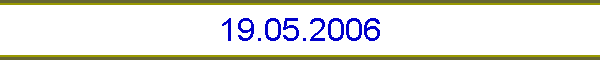 19.05.2006